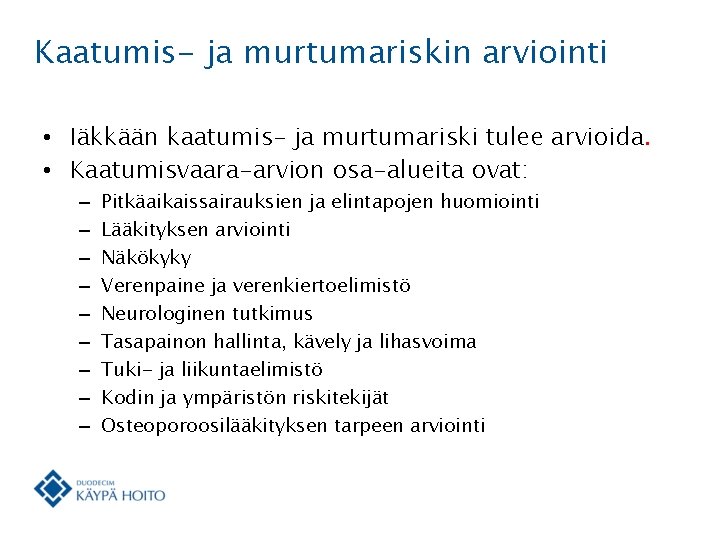 Kaatumis- ja murtumariskin arviointi

• Iäkkään kaatumis- ja murtumariski tulee arvioida.
• Kaatumisvaara-arvion osa-alueita ovat:
– Pitkäaikaissairauksien ja elintapojen huomiointi
– Lääkityksen arviointi
– Näkökyky
– Verenpaine ja verenkiertoelimistö
– Neurologinen tutkimus
– Tasapainon hallinta, kävely ja lihasvoima
– Tuki- ja liikuntaelimistö
– Kodin ja ympäristön riskitekijät
– Osteoporoosilääkityksen tarpeen arviointi

DUODECIM
KÄYPÄ HOITO